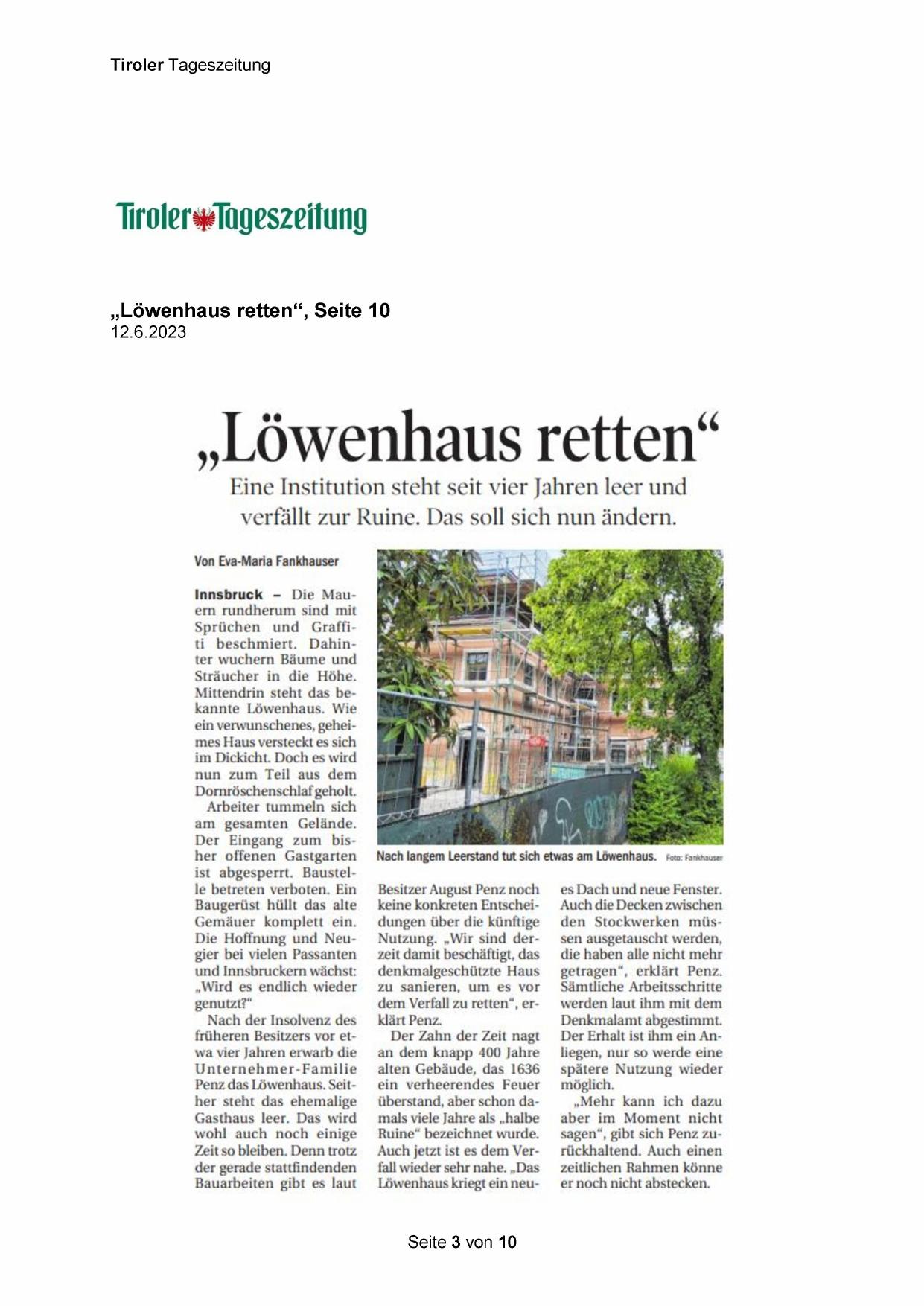 Tiroler Tageszeitung

Tiroler Tageszeitung

„Löwenhaus retten“, Seite 10
12.6.2023

„Löwenhaus retten“

Eine Institution steht seit vier Jahren leer und verfällt zur Ruine. Das soll sich nun ändern.

Von Eva-Maria Fankhauser

Innsbruck – Die Mauern rundherum sind mit Sprüchen und Graffiti beschmiert. Dahinter wuchern Bäume und Sträucher in die Höhe. Mittendrin steht das bekannte Löwenhaus. Wie ein verwunschenes, geheimes Haus versteckt es sich im Dickicht. Doch es wird nun zum Teil aus dem Dornröschenschlaf geholt.

Arbeiter tummeln sich am gesamten Gelände. Der Eingang zum bisher offenen Gastgarten ist abgesperrt. Baustelle betreten verboten. Ein Baugerüst hüllt das alte Gemäuer komplett ein. Die Hoffnung und Neugier bei vielen Passanten und Innsbruckern wächst: „Wird es endlich wieder genutzt?“

Nach der Insolvenz des früheren Besitzers vor etwa vier Jahren erwarb die Unternehmer-Familie Penz das Löwenhaus. Seither steht das ehemalige Gasthaus leer. Das wird wohl auch noch einige Zeit so bleiben. Denn trotz der gerade stattfindenden Bauarbeiten gibt es laut

Nach langem Leerstand tut sich etwas am Löwenhaus. Foto: Fankhauser

Besitzer August Penz noch keine konkreten Entscheidungen über die künftige Nutzung. „Wir sind derzeit damit beschäftigt, das denkmalgeschützte Haus zu sanieren, um es vor dem Verfall zu retten“, erklärt Penz.

Der Zahn der Zeit nagt an dem knapp 400 Jahre alten Gebäude, das 1636 ein verheerendes Feuer überstand, aber schon damals viele Jahre als „halbe Ruine“ bezeichnet wurde. Auch jetzt ist es dem Verfall wieder sehr nahe. „Das Löwenhaus kriegt ein neues Dach und neue Fenster. Auch die Decken zwischen den Stockwerken müssen ausgetauscht werden, die haben alle nicht mehr getragen“, erklärt Penz. Sämtliche Arbeitsschritte werden laut ihm mit dem Denkmalamt abgestimmt. Der Erhalt ist ihm ein Anliegen, nur so werde eine spätere Nutzung wieder möglich.

„Mehr kann ich dazu aber im Moment nicht sagen“, gibt sich Penz zurückhaltend. Auch einen zeitlichen Rahmen könne er noch nicht abstecken.

Seite 3 von 10